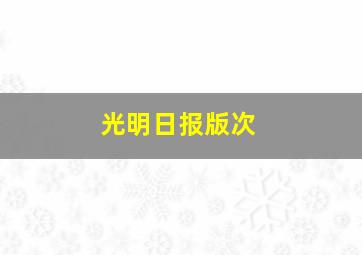 光明日报版次